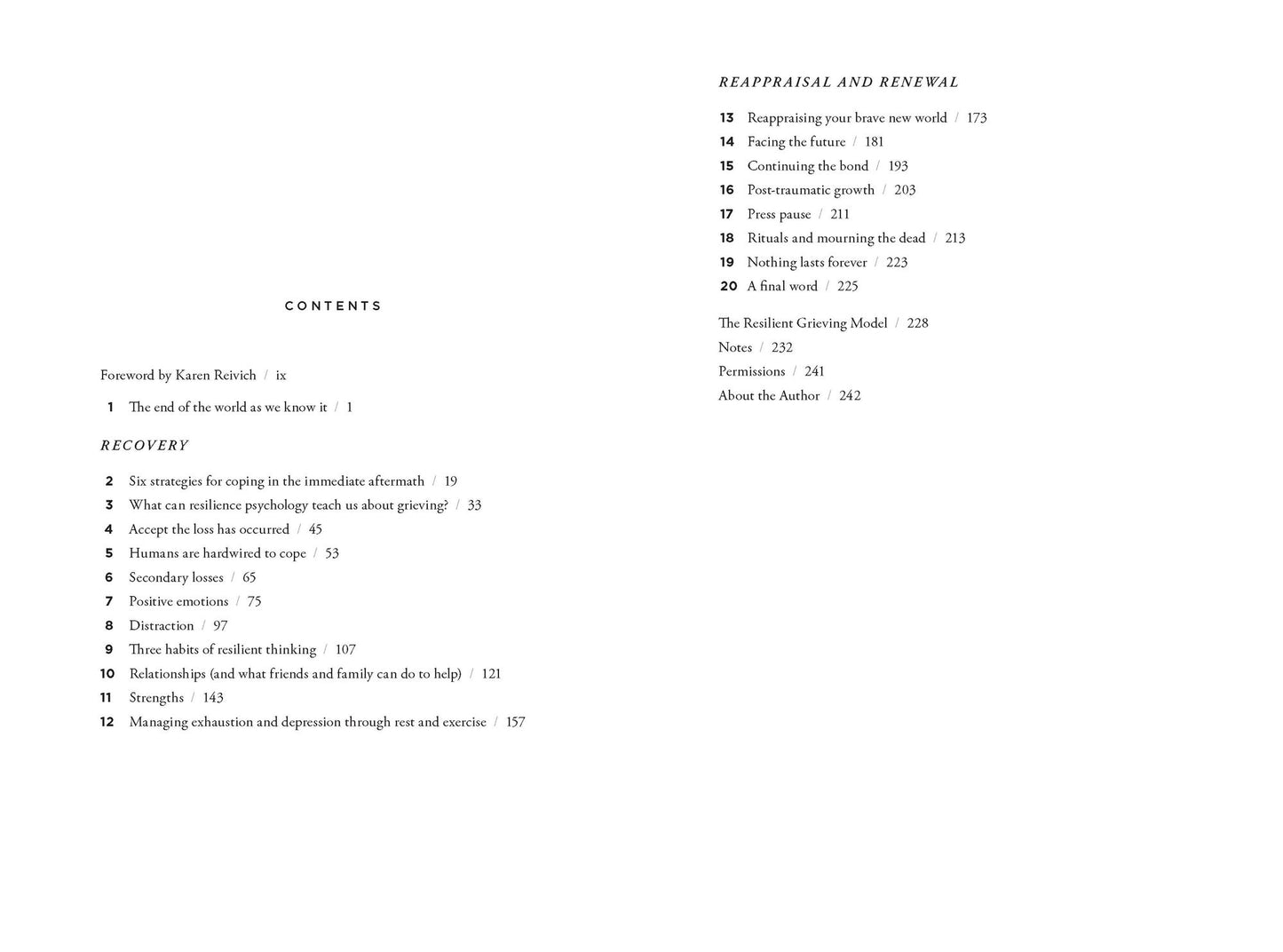 CONTENTS

Foreword by Karen Reivich / ix

1 The end of the world as we know it / 1

RECOVERY

2 Six strategies for coping in the immediate aftermath / 19
3 What can resilience psychology teach us about grieving? / 33
4 Accept the loss has occurred / 45
5 Humans are hardwired to cope / 53
6 Secondary losses / 65
7 Positive emotions / 75
8 Distraction / 97
9 Three habits of resilient thinking / 107
10 Relationships (and what friends and family can do to help) / 121
11 Strengths / 143
12 Managing exhaustion and depression through rest and exercise / 157

REAPPRAISAL AND RENEWAL

13 Reappraising your brave new world / 173
14 Facing the future / 181
15 Continuing the bond / 193
16 Post-traumatic growth / 203
17 Press pause / 211
18 Rituals and mourning the dead / 213
19 Nothing lasts forever / 223
20 A final word / 225

The Resilient Grieving Model / 228
Notes / 232
Permissions / 241
About the Author / 242